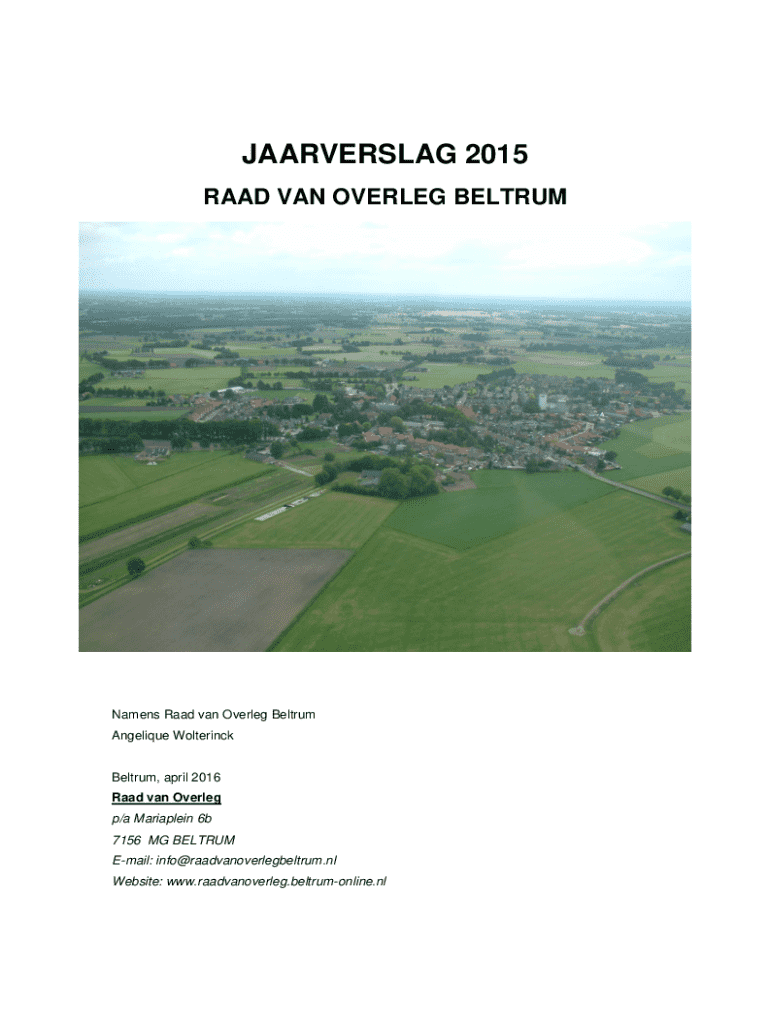 JAARVERSLAG 2015

RAAD VAN OVERLEG BELTRUM

Namens Raad van Overleg Beltrum
Angelique Wolterinck

Beltrum, april 2016
Raad van Overleg
p/a Mariaplein 6b
7156 MG BELTRUM
E-mail: info@raadvanoverlegbeltrum.nl
Website: www.raadvanoverleg.beltrum-online.nl